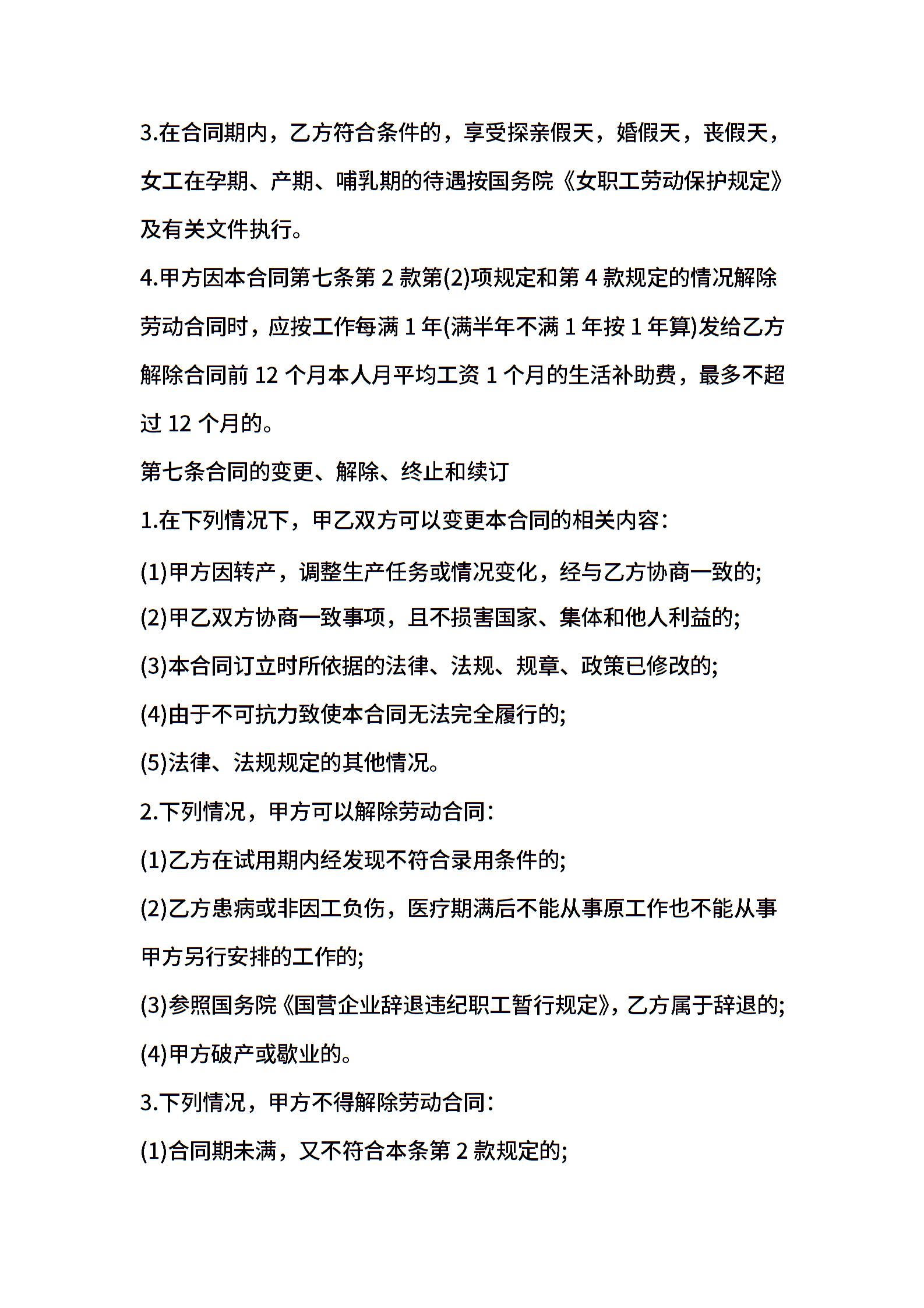 3.在合同期内，乙方符合条件的，享受探亲假天，婚假天，丧假天，女工在孕期、产期、哺乳期的待遇按国务院《女职工劳动保护规定》及有关文件执行。

4.甲方因本合同第七条第 2 款第(2)项规定和第 4 款规定的情况解除劳动合同时，应按工作每满 1 年(满半年不满 1 年按 1 年算)发给乙方解除合同前 12 个月本人月平均工资 1 个月的生活补助费，最多不超过 12 个月的。

第七条合同的变更、解除、终止和续订

1.在下列情况下，甲乙双方可以变更本合同的相关内容：

(1)甲方因转产，调整生产任务或情况变化，经与乙方协商一致的;

(2)甲乙双方协商一致事项，且不损害国家、集体和他人利益的;

(3)本合同订立时所依据的法律、法规、规章、政策已修改的;

(4)由于不可抗力致使本合同无法完全履行的;

(5)法律、法规规定的其他情况。

2.下列情况，甲方可以解除劳动合同：

(1)乙方在试用期内经发现不符合录用条件的;

(2)乙方患病或非因工负伤，医疗期满后不能从事原工作也不能从事甲方另行安排的工作的;

(3)参照国务院《国营企业辞退违纪职工暂行规定》，乙方属于辞退的;

(4)甲方破产或歇业的。

3.下列情况，甲方不得解除劳动合同：

(1)合同期未满，又不符合本条第 2 款规定的;